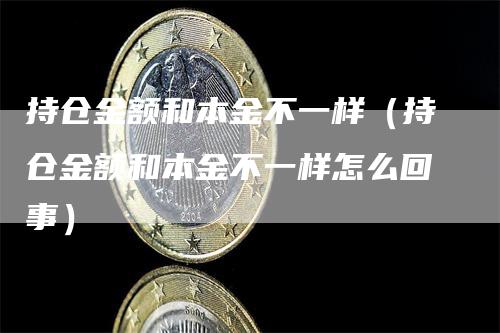 持仓金额和本金不一样（持仓金额和本金不一样怎么回事）

2004